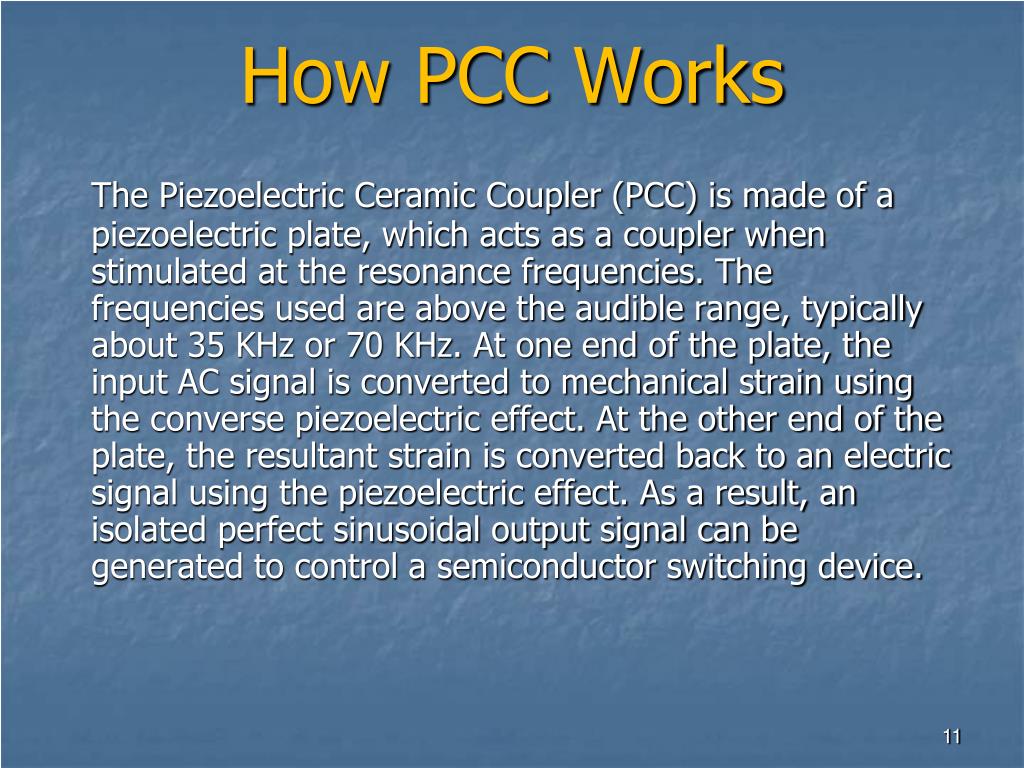 How PCC Works

The Piezoelectric Ceramic Coupler (PCC) is made of a piezoelectric plate, which acts as a coupler when stimulated at the resonance frequencies. The frequencies used are above the audible range, typically about 35 KHz or 70 KHz. At one end of the plate, the input AC signal is converted to mechanical strain using the converse piezoelectric effect. At the other end of the plate, the resultant strain is converted back to an electric signal using the piezoelectric effect. As a result, an isolated perfect sinusoidal output signal can be generated to control a semiconductor switching device.

11